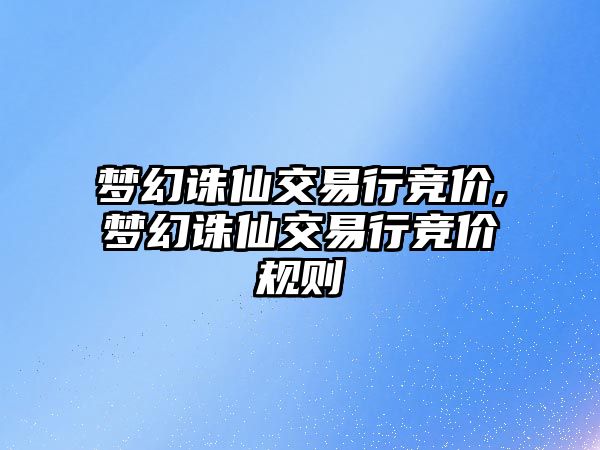 梦幻诛仙交易行竞价,梦幻诛仙交易行竞价规则